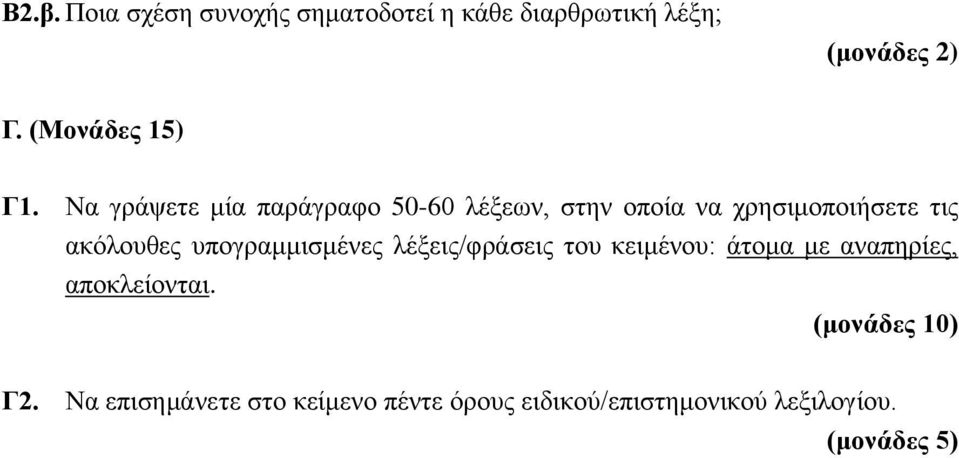 Β2.β. Ποια σχέση συνοχής σηματοδοτεί η κάθε διαρθρωτική λέξη;

(μονάδες 2)

Γ. (Μονάδες 15)

Γ1. Να γράψετε μία παράγραφο 50-60 λέξεων, στην οποία να χρησιμοποιήσετε τις ακόλουθες υπογραμμισμένες λέξεις/φράσεις του κειμένου: άτομα με αναπηρίες, αποκλείονται.

(μονάδες 10)

Γ2. Να επισημάνετε στο κείμενο πέντε όρους ειδικού/επιστημονικού λεξιλογίου.

(μονάδες 5)